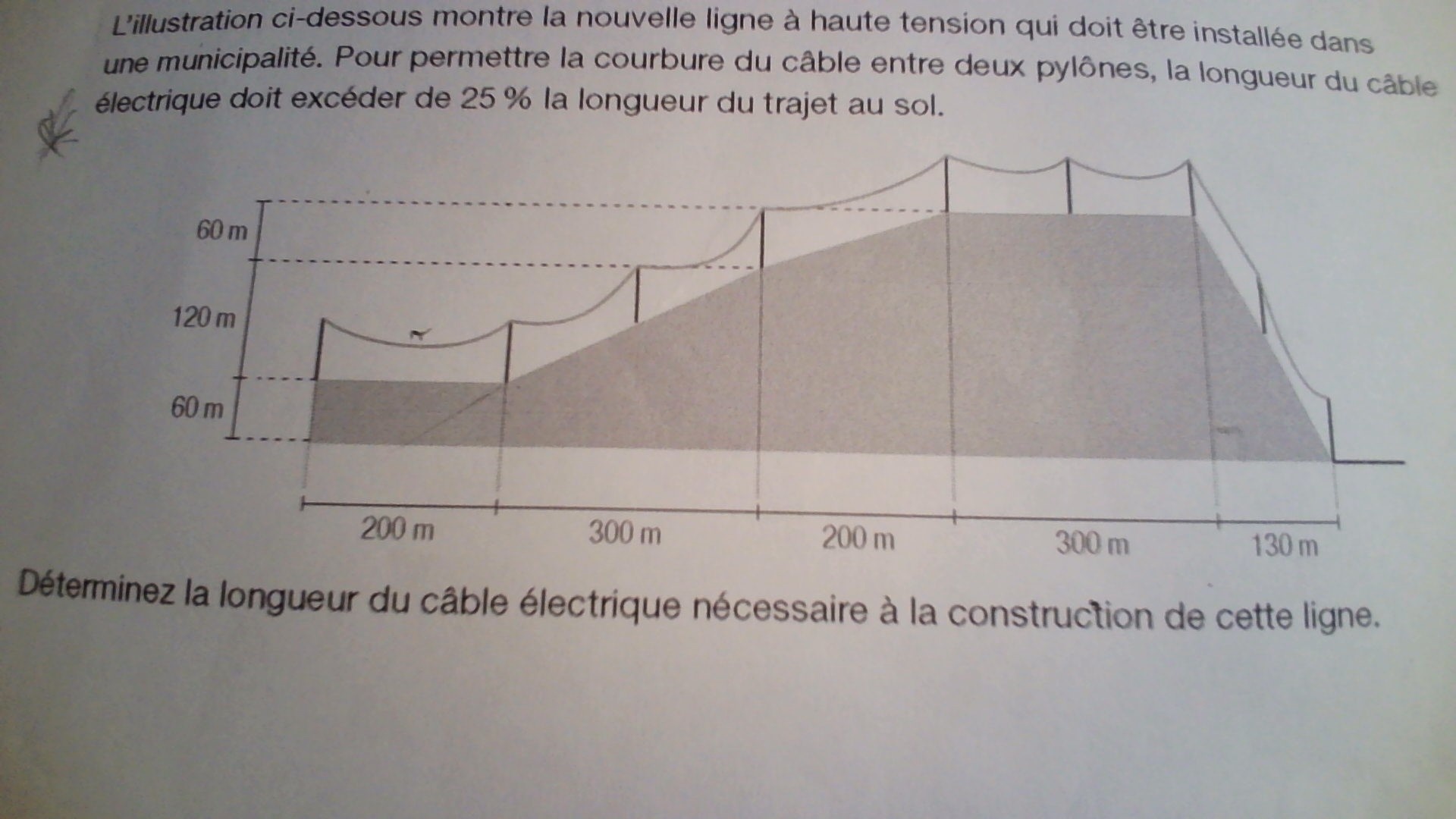 L'illustration ci-dessous montre la nouvelle ligne à haute tension qui doit être installée dans une municipalité. Pour permettre la courbure du câble entre deux pylônes, la longueur du câble électrique doit excéder de 25 % la longueur du trajet au sol.

60 m
120 m
60 m

200 m
300 m
200 m
300 m
130 m

Déterminez la longueur du câble électrique nécessaire à la construction de cette ligne.